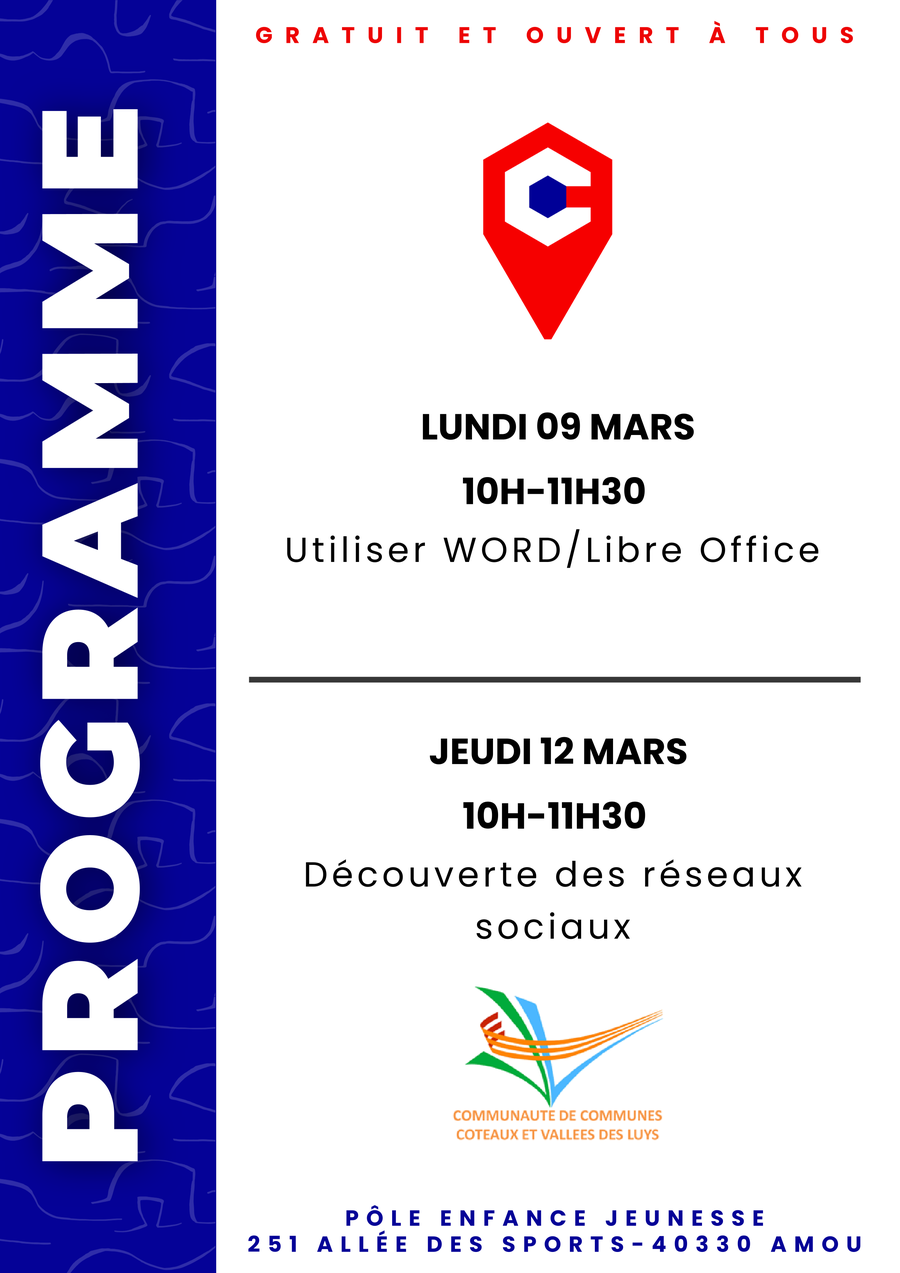 PROGRAMME

GRATUIT ET OUVERT À TOUS

LUNDI 09 MARS

10H-11H30

Utiliser WORD/Libre Office

JEUDI 12 MARS

10H-11H30

Découverte des réseaux sociaux

COMMUNAUTE DE COMMUNES
COTEAUX ET VALLEES DES LUYS

PÔLE ENFANCE JEUNESSE
251 ALLÉE DES SPORTS-40330 AMOU